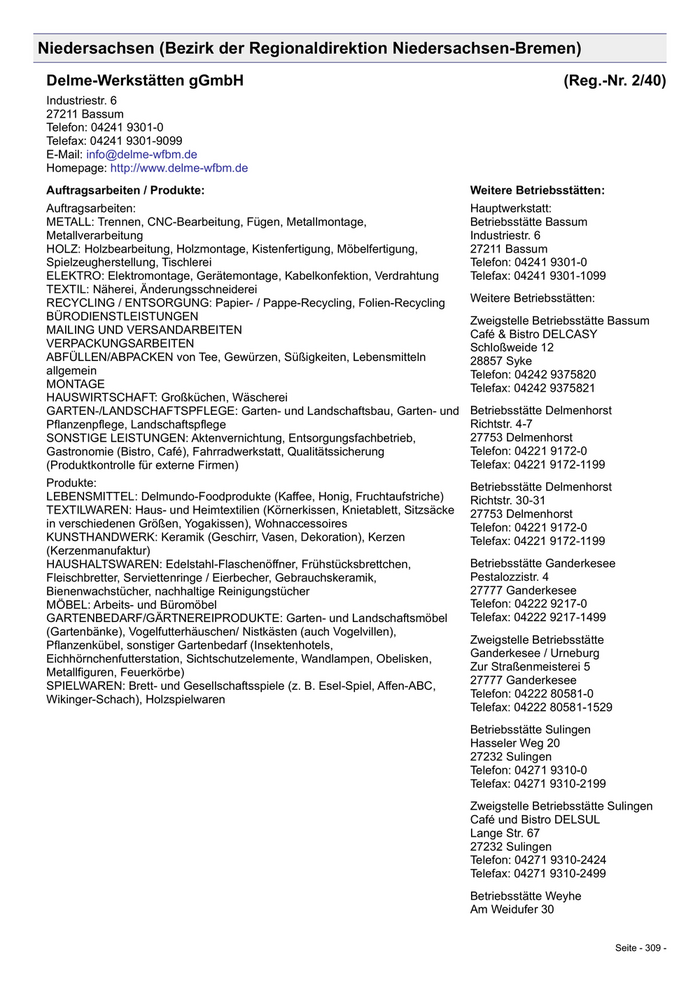 Niedersachsen (Bezirk der Regionaldirektion Niedersachsen-Bremen)

Delme-Werkstätten gGmbH (Reg.-Nr. 2/40)

Industriestr. 6
27211 Bassum
Telefon: 04241 9301-0
Telefax: 04241 9301-9099
E-Mail: info@delme-wfbm.de
Homepage: http://www.delme-wfbm.de

Auftragsarbeiten / Produkte:

Auftragsarbeiten:
METALL: Trennen, CNC-Bearbeitung, Fügen, Metallmontage, Metallverarbeitung
HOLZ: Holzbearbeitung, Holzmontage, Kistenfertigung, Möbelfertigung, Spielzeugherstellung, Tischlerei
ELEKTRO: Elektromontage, Gerätemontage, Kabelkonfektion, Verdrahtung
TEXTIL: Näherei, Änderungsschneiderei
RECYCLING / ENTSORGUNG: Papier- / Pappe-Recycling, Folien-Recycling
BÜRODIENSTLEISTUNGEN
MAILING UND VERSANDARBEITEN
VERPACKUNGSARBEITEN
ABFÜLLEN/ABPACKEN von Tee, Gewürzen, Süßigkeiten, Lebensmitteln allgemein
MONTAGE
HAUSWIRTSCHAFT: Großküchen, Wäscherei
GARTEN-/LANDSCHAFTSPFLEGE: Garten- und Landschaftsbau, Garten- und Pflanzenpflege, Landschaftspflege
SONSTIGE LEISTUNGEN: Aktenvernichtung, Entsorgungsfachbetrieb, Gastronomie (Bistro, Café), Fahrradwerkstatt, Qualitätssicherung (Produktkontrolle für externe Firmen)

Produkte:
LEBENSMITTEL: Delmundo-Foodprodukte (Kaffee, Honig, Fruchtaufstriche)
TEXTILWAREN: Haus- und Heimtextilien (Körnerkissen, Knietablett, Sitzsäcke in verschiedenen Größen, Yogakissen), Wohnaccessoires
KUNSTHANDWERK: Keramik (Geschirr, Vasen, Dekoration), Kerzen (Kerzenmanufaktur)
HAUSHALTSWAREN: Edelstahl-Flaschenöffner, Frühstücksbrettchen, Fleischbretter, Serviettenringe / Eierbecher, Gebrauchskeramik, Bienenwachstücher, nachhaltige Reinigungstücher
MÖBEL: Arbeits- und Büromöbel
GARTENBEDARF/GÄRTNEREIPRODUKTE: Garten- und Landschaftsmöbel (Gartenbänke), Vogelfutterhäuschen/ Nistkästen (auch Vogelvillen), Pflanzenkübel, sonstiger Gartenbedarf (Insektenhotels, Eichhörnchenfutterstation, Sichtschutzelemente, Wandlampen, Obelisken, Metallfiguren, Feuerkörbe)
SPIELWAREN: Brett- und Gesellschaftsspiele (z. B. Esel-Spiel, Affen-ABC, Wikinger-Schach), Holzspielwaren

Weitere Betriebsstätten:

Hauptwerkstatt:
Betriebsstätte Bassum
Industriestr. 6
27211 Bassum
Telefon: 04241 9301-0
Telefax: 04241 9301-1099

Weitere Betriebsstätten:

Zweigstelle Betriebsstätte Bassum
Café & Bistro DELCASY
Schloßweide 12
28857 Syke
Telefon: 04242 9375820
Telefax: 04242 9375821

Betriebsstätte Delmenhorst
Richtstr. 4-7
27753 Delmenhorst
Telefon: 04221 9172-0
Telefax: 04221 9172-1199

Betriebsstätte Delmenhorst
Richtstr. 30-31
27753 Delmenhorst
Telefon: 04221 9172-0
Telefax: 04221 9172-1199

Betriebsstätte Ganderkesee
Pestalozzistr. 4
27777 Ganderkesee
Telefon: 04222 9217-0
Telefax: 04222 9217-1499

Zweigstelle Betriebsstätte Ganderkesee / Urneburg
Zur Straßenmeisterei 5
27777 Ganderkesee
Telefon: 04222 80581-0
Telefax: 04222 80581-1529

Betriebsstätte Sulingen
Hasseler Weg 20
27232 Sulingen
Telefon: 04271 9310-0
Telefax: 04271 9310-2199

Zweigstelle Betriebsstätte Sulingen
Café und Bistro DELSUL
Lange Str. 67
27232 Sulingen
Telefon: 04271 9310-2424
Telefax: 04271 9310-2499

Betriebsstätte Weyhe
Am Weidufer 30

Seite - 309 -